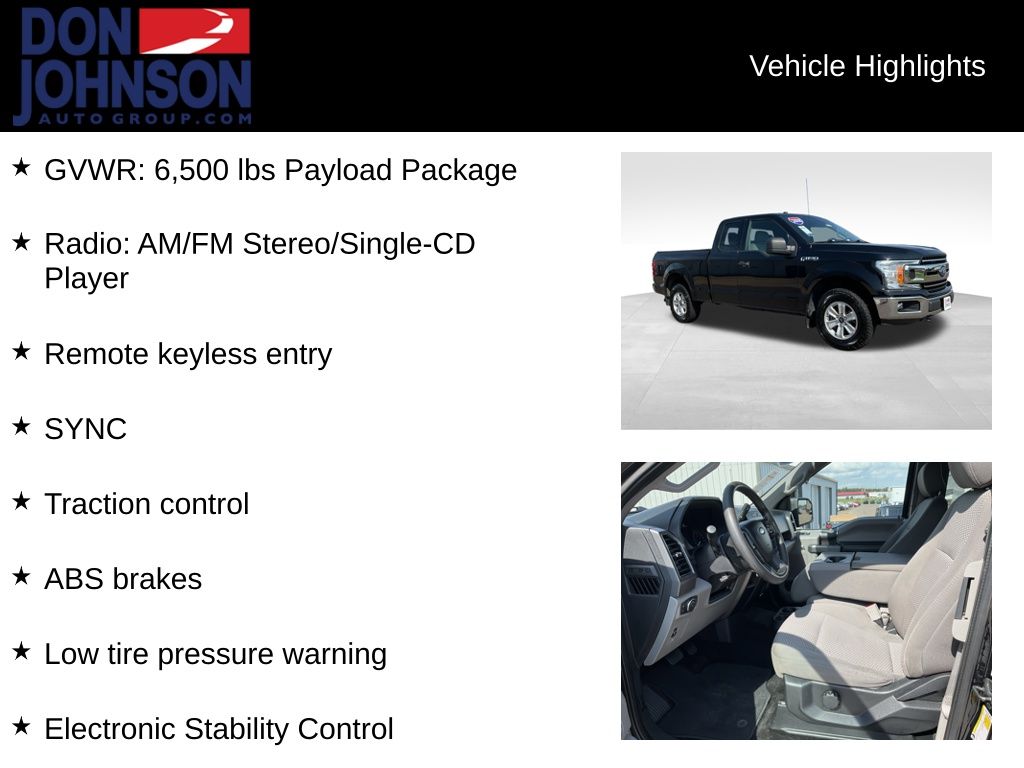 DON JOHNSON AUTO GROUP.COM

Vehicle Highlights

★ GVWR: 6,500 lbs Payload Package

★ Radio: AM/FM Stereo/Single-CD Player

★ Remote keyless entry

★ SYNC

★ Traction control

★ ABS brakes

★ Low tire pressure warning

★ Electronic Stability Control